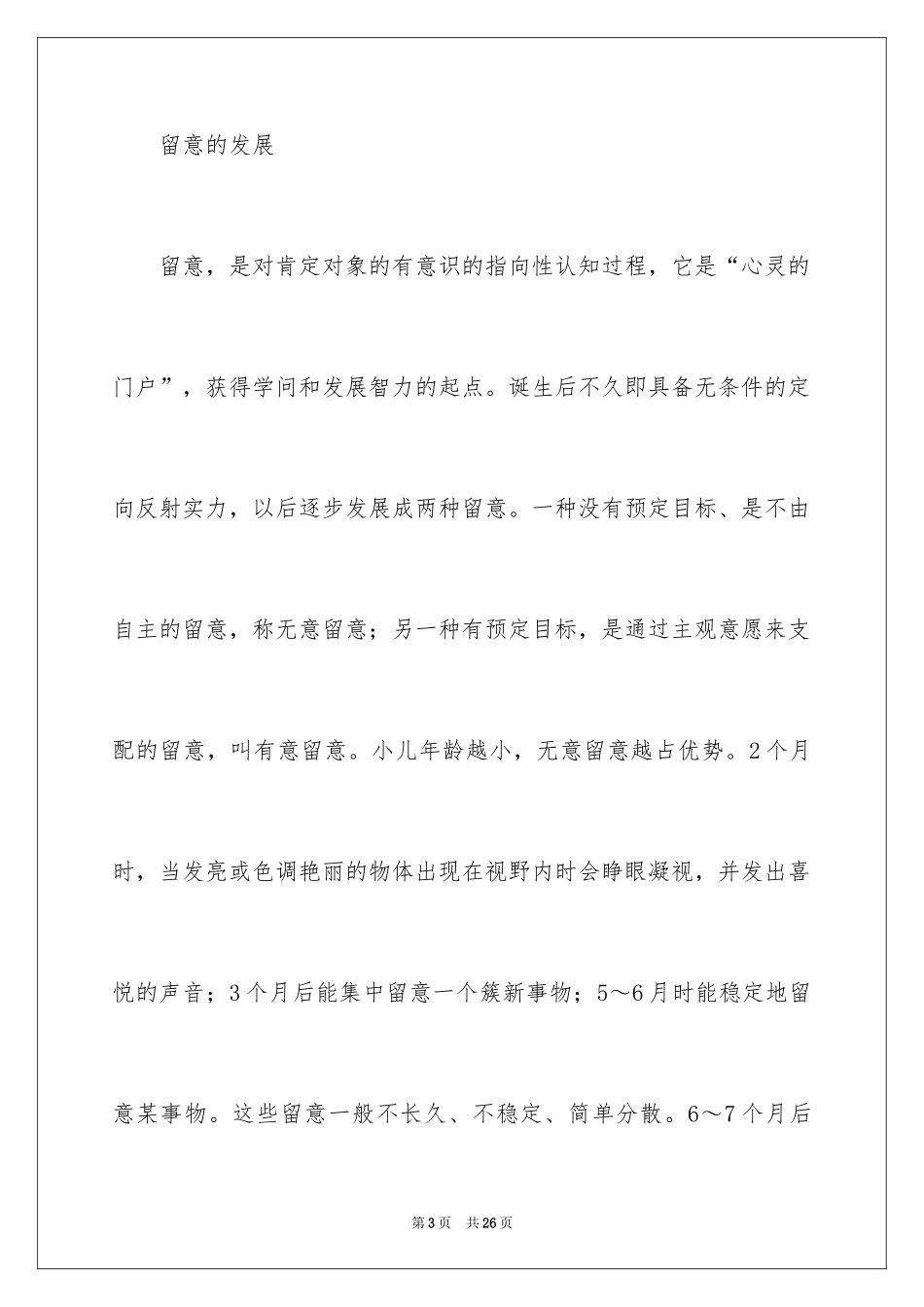 留意的发展

留意，是对肯定对象的有意识的指向性认知过程，它是“心灵的门户”，获得学问和发展智力的起点。诞生后不久即具备无条件的定向反射实力，以后逐步发展成两种留意。一种没有预定目标、是不由自主的留意，称无意留意；另一种有预定目标，是通过主观意愿来支配的留意，叫有意留意。小儿年龄越小，无意留意越占优势。2个月时，当发亮或色调艳丽的物体出现在视野内时会睁眼凝视，并发出喜悦的声音；3个月后能集中留意一个簇新事物；5～6月时能稳定地留意某事物。这些留意一般不长久、不稳定、简单分散。6～7个月后

第3页　共26页